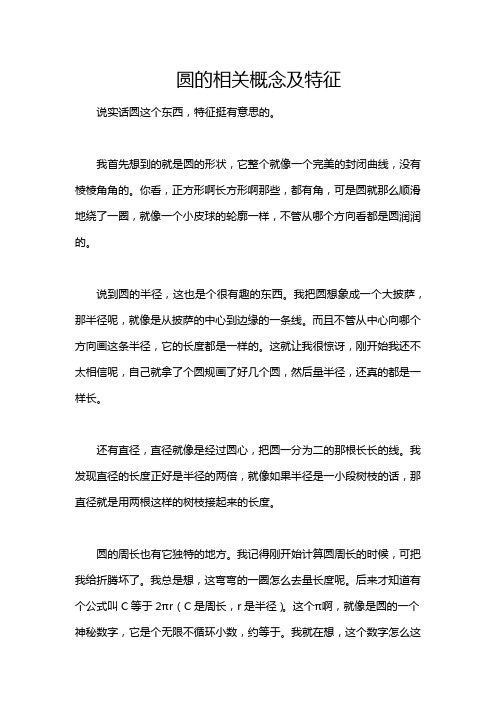 圆的相关概念及特征

说实话圆这个东西，特征挺有意思的。

我首先想到的就是圆的形状，它整个就像一个完美的封闭曲线，没有棱棱角角的。你看，正方形啊长方形啊那些，都有角，可是圆就那么顺滑地绕了一圈，就像一个小皮球的轮廓一样，不管从哪个方向看都是圆润润的。

说到圆的半径，这也是个很有趣的东西。我把圆想象成一个大披萨，那半径呢，就像是从披萨的中心到边缘的一条线。而且不管从中心向哪个方向画这条半径，它的长度都是一样的。这就让我很惊讶，刚开始我还不太相信呢，自己就拿了个圆规画了好几个圆，然后量半径，还真的都是一样长。

还有直径，直径就像是经过圆心，把圆一分为二的那根长长的线。我发现直径的长度正好是半径的两倍，就像如果半径是一小段树枝的话，那直径就是用两根这样的树枝接起来的长度。

圆的周长也有它独特的地方。我记得刚开始计算圆周长的时候，可把我给折腾坏了。我总是想，这弯弯的一圈怎么去量长度呢。后来才知道有个公式叫 C 等于 2πr（C 是周长，r 是半径）。这个π啊，就像是圆的一个神秘数字，它是个无限不循环小数，约等于。我就在想，这个数字怎么这